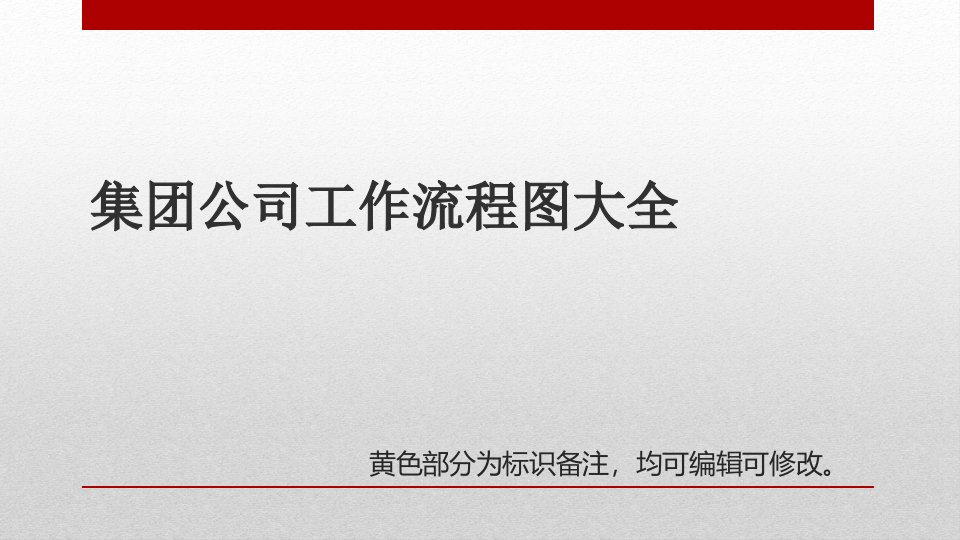 集团公司工作流程图大全

黄色部分为标识备注，均可编辑可修改。